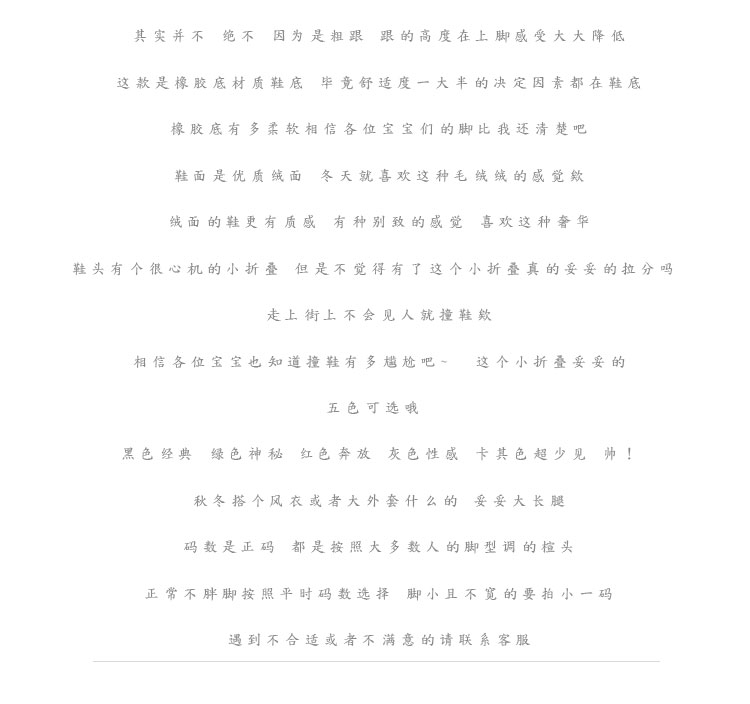 其实并不 绝不 因为是粗跟 跟的高度在上脚感受大大降低

这款是橡胶底材质鞋底 毕竟舒适度一大半的决定因素都在鞋底

橡胶底有多柔软相信各位宝宝们的脚比我还清楚吧

鞋面是优质绒面 冬天就喜欢这种毛绒绒的感觉欸

绒面的鞋更有质感 有种别致的感觉 喜欢这种奢华

鞋头有个很心机的小折叠 但是不觉得有了这个小折叠真的妥妥的拉分吗

走上街上不会见人就撞鞋欸

相信各位宝宝也知道撞鞋有多尴尬吧~ 这个小折叠妥妥的

五色可选哦

黑色经典 绿色神秘 红色奔放 灰色性感 卡其色超少见 帅！

秋冬搭个风衣或者大外套什么的 妥妥大长腿

码数是正码 都是按照大多数人的脚型调的楦头

正常不胖脚按照平时码数选择 脚小且不宽的要拍小一码

遇到不合适或者不满意的请联系客服